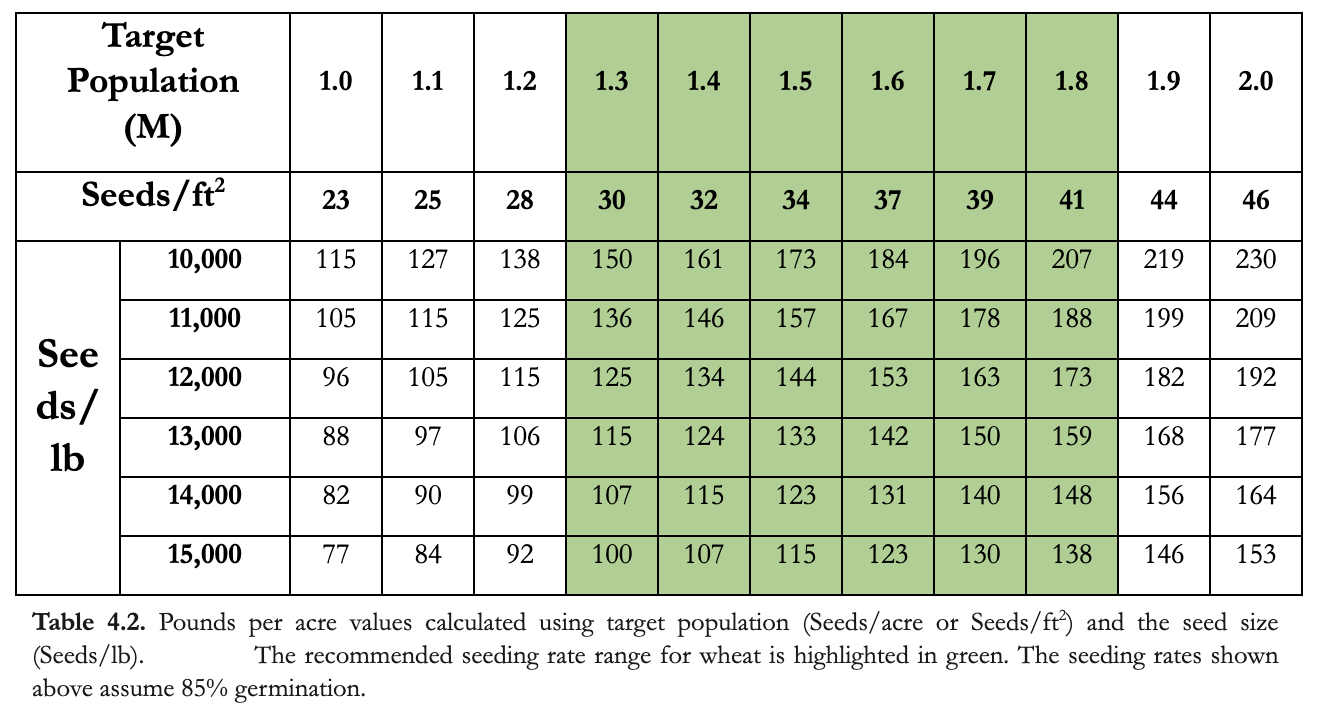 | Target Population (M) | | 1.0 | 1.1 | 1.2 | 1.3 | 1.4 | 1.5 | 1.6 | 1.7 | 1.8 | 1.9 | 2.0 |
|---|---|---|---|---|---|---|---|---|---|---|---|---|
| Seeds/ft$^2$ | | 23 | 25 | 28 | 30 | 32 | 34 | 37 | 39 | 41 | 44 | 46 |
| Seeds/lb | 10,000 | 115 | 127 | 138 | 150 | 161 | 173 | 184 | 196 | 207 | 219 | 230 |
| | 11,000 | 105 | 115 | 125 | 136 | 146 | 157 | 167 | 178 | 188 | 199 | 209 |
| | 12,000 | 96 | 105 | 115 | 125 | 134 | 144 | 153 | 163 | 173 | 182 | 192 |
| | 13,000 | 88 | 97 | 106 | 115 | 124 | 133 | 142 | 150 | 159 | 168 | 177 |
| | 14,000 | 82 | 90 | 99 | 107 | 115 | 123 | 131 | 140 | 148 | 156 | 164 |
| | 15,000 | 77 | 84 | 92 | 100 | 107 | 115 | 123 | 130 | 138 | 146 | 153 |

**Table 4.2.** Pounds per acre values calculated using target population (Seeds/acre or Seeds/ft$^2$) and the seed size (Seeds/lb). The recommended seeding rate range for wheat is highlighted in green. The seeding rates shown above assume 85% germination.